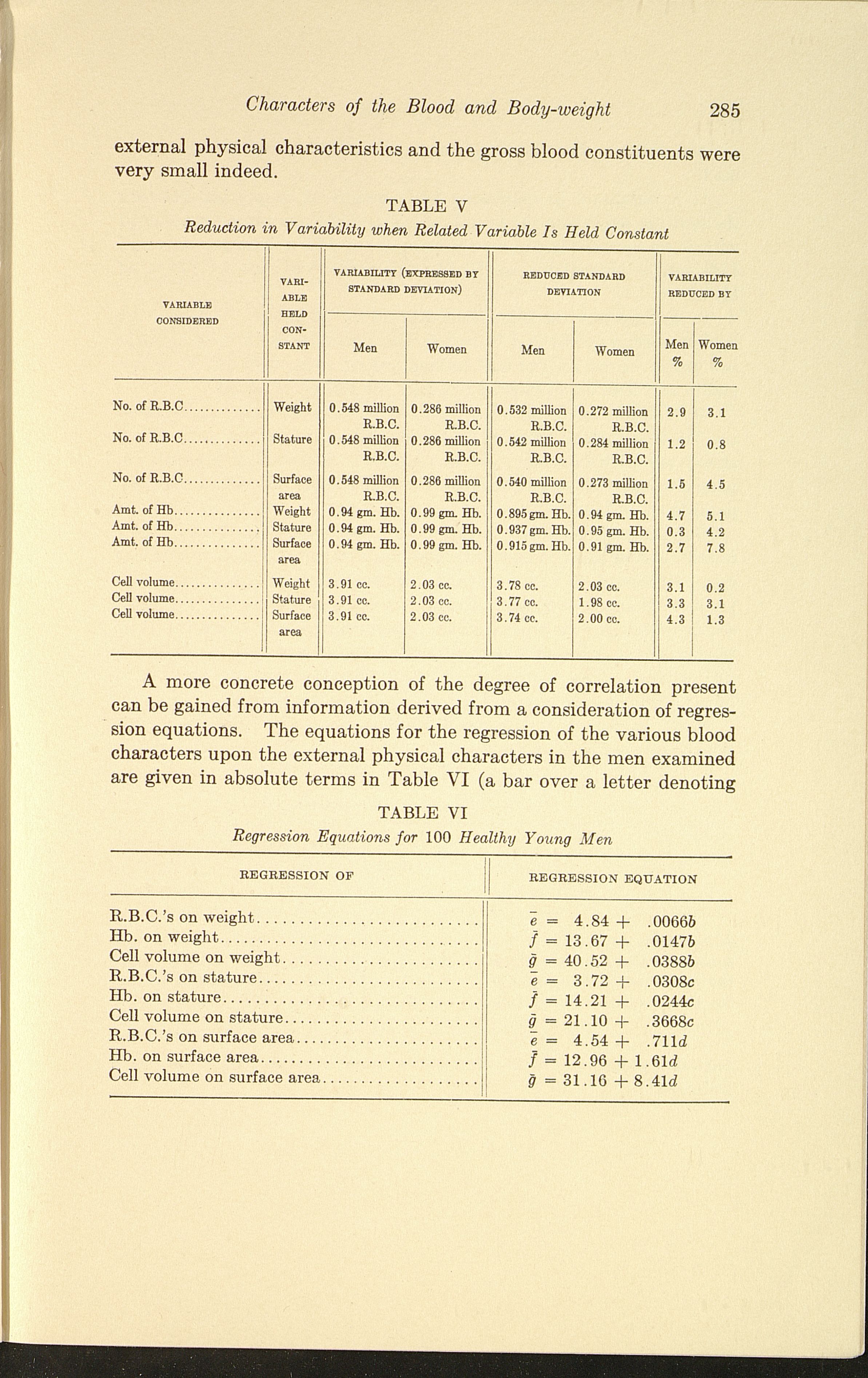 Characters of the Blood and Body-weight 285

external physical characteristics and the gross blood constituents were very small indeed.

TABLE V

Reduction in Variability when Related Variable Is Held Constant

| VARIABLE CONSIDERED | VARIABLE HELD CONSTANT | VARIABILITY (EXPRESSED BY STANDARD DEVIATION) Men | VARIABILITY (EXPRESSED BY STANDARD DEVIATION) Women | REDUCED STANDARD DEVIATION Men | REDUCED STANDARD DEVIATION Women | VARIABILITY REDUCED BY Men % | VARIABILITY REDUCED BY Women % |
|---|---|---|---|---|---|---|---|
| No. of R.B.C. | Weight | 0.548 million R.B.C. | 0.286 million R.B.C. | 0.532 million R.B.C. | 0.272 million R.B.C. | 2.9 | 3.1 |
| No. of R.B.C. | Stature | 0.548 million R.B.C. | 0.286 million R.B.C. | 0.542 million R.B.C. | 0.284 million R.B.C. | 1.2 | 0.8 |
| No. of R.B.C. | Surface area | 0.548 million R.B.C. | 0.286 million R.B.C. | 0.540 million R.B.C. | 0.273 million R.B.C. | 1.5 | 4.5 |
| Amt. of Hb | Weight | 0.94 gm. Hb. | 0.99 gm. Hb. | 0.895 gm. Hb. | 0.94 gm. Hb. | 4.7 | 5.1 |
| Amt. of Hb | Stature | 0.94 gm. Hb. | 0.99 gm. Hb. | 0.937 gm. Hb. | 0.95 gm. Hb. | 0.3 | 4.2 |
| Amt. of Hb | Surface area | 0.94 gm. Hb. | 0.99 gm. Hb. | 0.915 gm. Hb. | 0.91 gm. Hb. | 2.7 | 7.8 |
| Cell volume | Weight | 3.91 cc. | 2.03 cc. | 3.78 cc. | 2.03 cc. | 3.1 | 0.2 |
| Cell volume | Stature | 3.91 cc. | 2.03 cc. | 3.77 cc. | 1.98 cc. | 3.3 | 3.1 |
| Cell volume | Surface area | 3.91 cc. | 2.03 cc. | 3.74 cc. | 2.00 cc. | 4.3 | 1.3 |

A more concrete conception of the degree of correlation present can be gained from information derived from a consideration of regression equations. The equations for the regression of the various blood characters upon the external physical characters in the men examined are given in absolute terms in Table VI (a bar over a letter denoting

TABLE VI

Regression Equations for 100 Healthy Young Men

| REGRESSION OF | REGRESSION EQUATION |
|---|---|
| R.B.C.'s on weight | $\bar{e} = 4.84 + .0066b$ |
| Hb. on weight | $\bar{f} = 13.67 + .0147b$ |
| Cell volume on weight | $\bar{g} = 40.52 + .0388b$ |
| R.B.C.'s on stature | $\bar{e} = 3.72 + .0308c$ |
| Hb. on stature | $\bar{f} = 14.21 + .0244c$ |
| Cell volume on stature | $\bar{g} = 21.10 + .3668c$ |
| R.B.C.'s on surface area | $\bar{e} = 4.54 + .711d$ |
| Hb. on surface area | $\bar{f} = 12.96 + 1.61d$ |
| Cell volume on surface area | $\bar{g} = 31.16 + 8.41d$ |